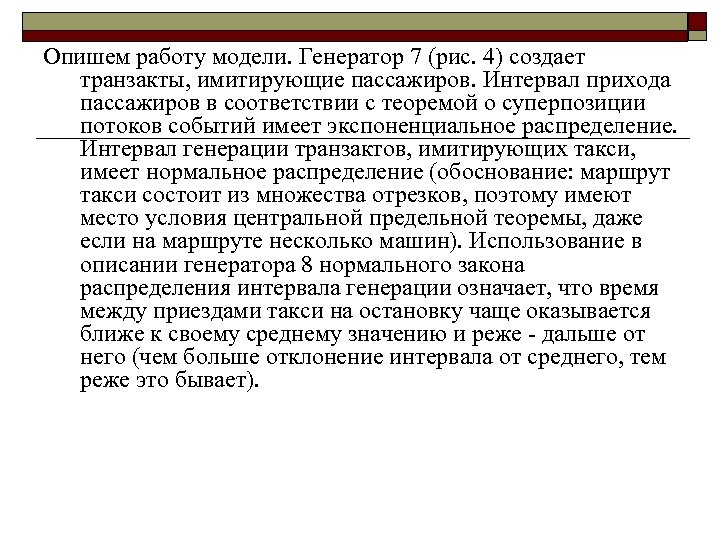 Опишем работу модели. Генератор 7 (рис. 4) создает транзакты, имитирующие пассажиров. Интервал прихода пассажиров в соответствии с теоремой о суперпозиции потоков событий имеет экспоненциальное распределение. Интервал генерации транзактов, имитирующих такси, имеет нормальное распределение (обоснование: маршрут такси состоит из множества отрезков, поэтому имеют место условия центральной предельной теоремы, даже если на маршруте несколько машин). Использование в описании генератора 8 нормального закона распределения интервала генерации означает, что время между приездами такси на остановку чаще оказывается ближе к своему среднему значению и реже - дальше от него (чем больше отклонение интервала от среднего, тем реже это бывает).